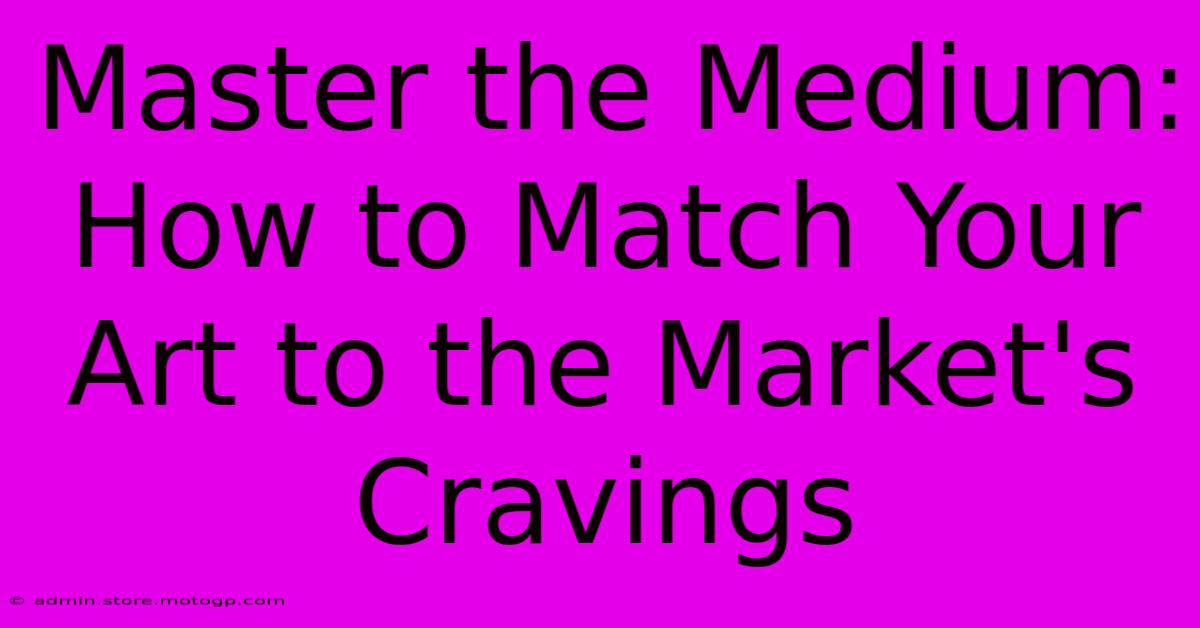 Master the Medium: How to Match Your Art to the Market's Cravings

© admin.store.motogp.com